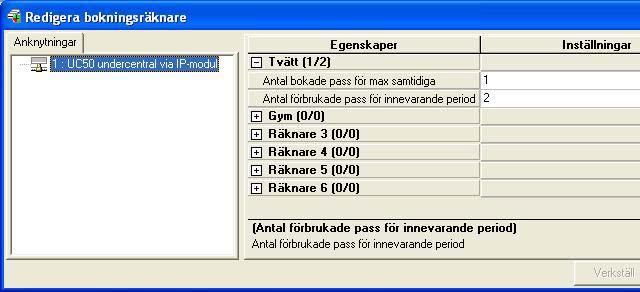 Redigera bokningsräknare

Anknytningar

1 : UC50 undercentral via IP-modul

| Egenskaper | Inställningar |
|---|---|
| Tvätt (1/2) | |
| Antal bokade pass för max samtidiga | 1 |
| Antal förbrukade pass för innevarande period | 2 |
| Gym (0/0) | |
| Räknare 3 (0/0) | |
| Räknare 4 (0/0) | |
| Räknare 5 (0/0) | |
| Räknare 6 (0/0) | |

(Antal förbrukade pass för innevarande period)
Antal förbrukade pass för innevarande period

Verkställ